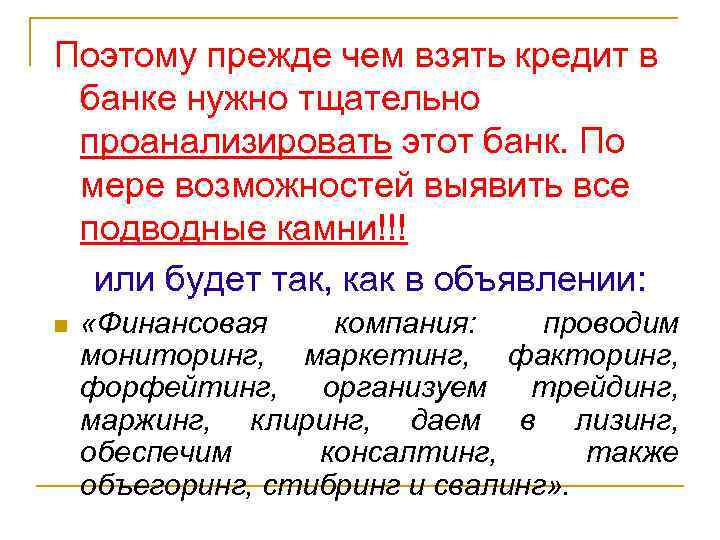 Поэтому прежде чем взять кредит в банке нужно тщательно проанализировать этот банк. По мере возможностей выявить все подводные камни!!!

или будет так, как в объявлении:

«Финансовая компания: проводим мониторинг, маркетинг, факторинг, форфейтинг, организуем трейдинг, маржинг, клиринг, даем в лизинг, обеспечим консалтинг, также объегоринг, стибринг и свалинг».